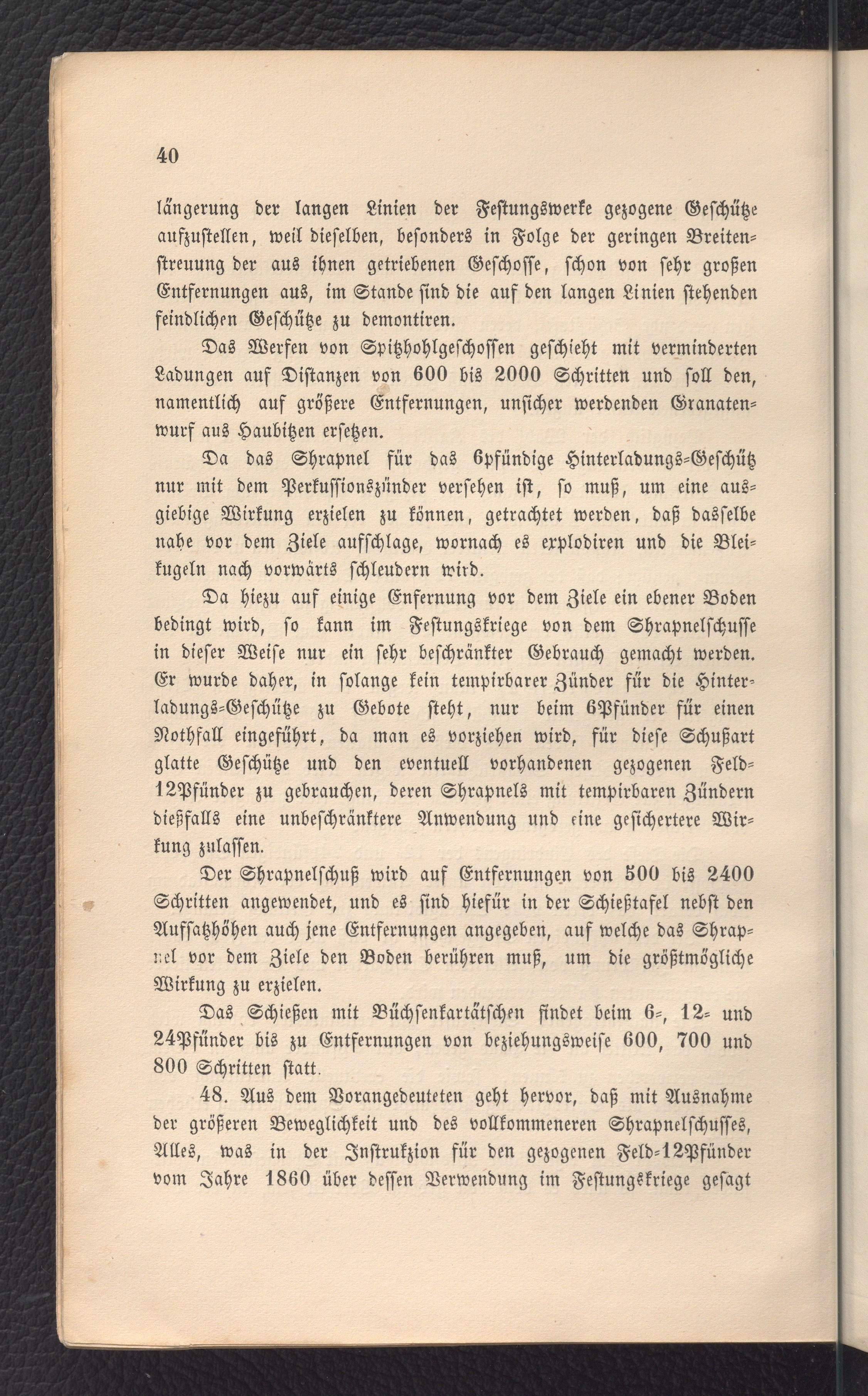 40

längerung der langen Linien der Festungswerke gezogene Geschütze aufzustellen, weil dieselben, besonders in Folge der geringen Breitenstreuung der aus ihnen getriebenen Geschosse, schon von sehr großen Entfernungen aus, im Stande sind die auf den langen Linien stehenden feindlichen Geschütze zu demontiren.

Das Werfen von Spitzhohlgeschossen geschieht mit verminderten Ladungen auf Distanzen von 600 bis 2000 Schritten und soll den, namentlich auf größere Entfernungen, unsicher werdenden Granatenwurf aus Haubitzen ersetzen.

Da das Shrapnel für das 6pfündige Hinterladungs-Geschütz nur mit dem Perkussionszünder versehen ist, so muß, um eine ausgiebige Wirkung erzielen zu können, getrachtet werden, daß dasselbe nahe vor dem Ziele aufschlage, wornach es explodiren und die Bleikugeln nach vorwärts schleudern wird.

Da hiezu auf einige Enfernung vor dem Ziele ein ebener Boden bedingt wird, so kann im Festungskriege von dem Shrapnelschusse in dieser Weise nur ein sehr beschränkter Gebrauch gemacht werden. Er wurde daher, in solange kein tempirbarer Zünder für die Hinterladungs-Geschütze zu Gebote steht, nur beim 6Pfünder für einen Nothfall eingeführt, da man es vorziehen wird, für diese Schußart glatte Geschütze und den eventuell vorhandenen gezogenen Feld-12Pfünder zu gebrauchen, deren Shrapnels mit tempirbaren Zündern dießfalls eine unbeschränktere Anwendung und eine gesichertere Wirkung zulassen.

Der Shrapnelschuß wird auf Entfernungen von 500 bis 2400 Schritten angewendet, und es sind hiefür in der Schießtafel nebst den Aufsatzhöhen auch jene Entfernungen angegeben, auf welche das Shrapnel vor dem Ziele den Boden berühren muß, um die größtmögliche Wirkung zu erzielen.

Das Schießen mit Büchsenkartätschen findet beim 6-, 12- und 24Pfünder bis zu Entfernungen von beziehungsweise 600, 700 und 800 Schritten statt.

48. Aus dem Vorangedeuteten geht hervor, daß mit Ausnahme der größeren Beweglichkeit und des vollkommeneren Shrapnelschusses, Alles, was in der Instrukzion für den gezogenen Feld-12Pfünder vom Jahre 1860 über dessen Verwendung im Festungskriege gesagt